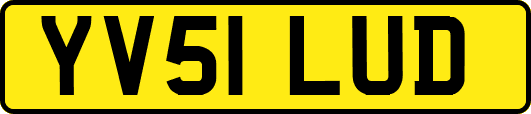 YV51 LUD